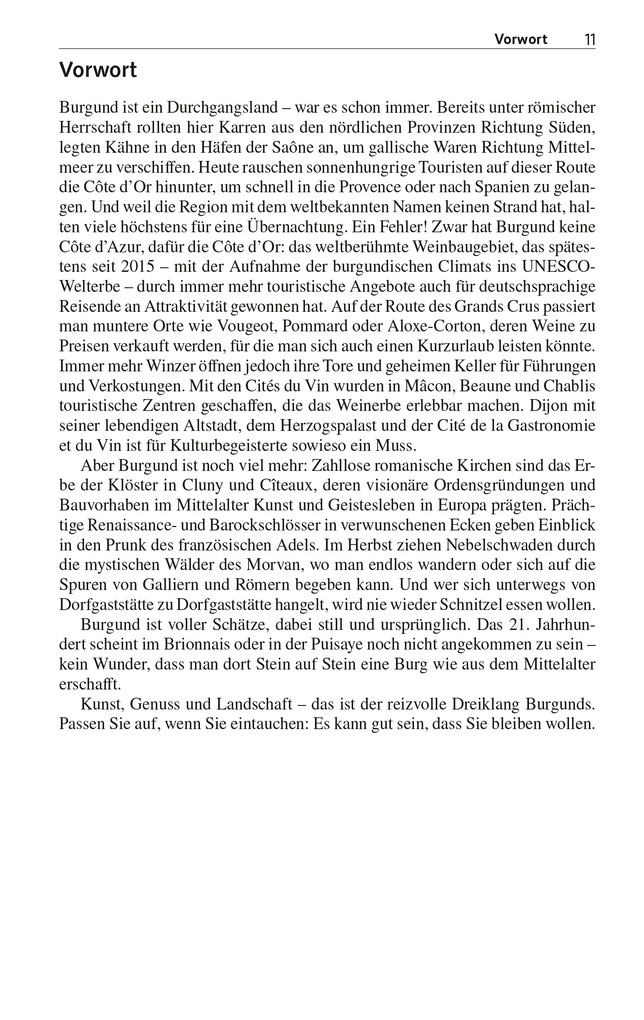 Vorwort 11

Vorwort

Burgund ist ein Durchgangsland – war es schon immer. Bereits unter römischer Herrschaft rollten hier Karren aus den nördlichen Provinzen Richtung Süden, legten Kähne in den Häfen der Saône an, um gallische Waren Richtung Mittelmeer zu verschiffen. Heute rauschen sonnenhungrige Touristen auf dieser Route die Côte d'Or hinunter, um schnell in die Provence oder nach Spanien zu gelangen. Und weil die Region mit dem weltbekannten Namen keinen Strand hat, halten viele höchstens für eine Übernachtung. Ein Fehler! Zwar hat Burgund keine Côte d'Azur, dafür die Côte d'Or: das weltberühmte Weinbaugebiet, das spätestens seit 2015 – mit der Aufnahme der burgundischen Climats ins UNESCO-Welterbe – durch immer mehr touristische Angebote auch für deutschsprachige Reisende an Attraktivität gewonnen hat. Auf der Route des Grands Crus passiert man muntere Orte wie Vougeot, Pommard oder Aloxe-Corton, deren Weine zu Preisen verkauft werden, für die man sich auch einen Kurzurlaub leisten könnte. Immer mehr Winzer öffnen jedoch ihre Tore und geheimen Keller für Führungen und Verkostungen. Mit den Cités du Vin wurden in Mâcon, Beaune und Chablis touristische Zentren geschaffen, die das Weinerbe erlebbar machen. Dijon mit seiner lebendigen Altstadt, dem Herzogspalast und der Cité de la Gastronomie et du Vin ist für Kulturbegeisterte sowieso ein Muss.

Aber Burgund ist noch viel mehr: Zahllose romanische Kirchen sind das Erbe der Klöster in Cluny und Cîteaux, deren visionäre Ordensgründungen und Bauvorhaben im Mittelalter Kunst und Geistesleben in Europa prägten. Prächtige Renaissance- und Barockschlösser in verwunschenen Ecken geben Einblick in den Prunk des französischen Adels. Im Herbst ziehen Nebelschwaden durch die mystischen Wälder des Morvan, wo man endlos wandern oder sich auf die Spuren von Galliern und Römern begeben kann. Und wer sich unterwegs von Dorfgaststätte zu Dorfgaststätte hangelt, wird nie wieder Schnitzel essen wollen.

Burgund ist voller Schätze, dabei still und ursprünglich. Das 21. Jahrhundert scheint im Brionnais oder in der Puisaye noch nicht angekommen zu sein – kein Wunder, dass man dort Stein auf Stein eine Burg wie aus dem Mittelalter erschafft.

Kunst, Genuss und Landschaft – das ist der reizvolle Dreiklang Burgunds. Passen Sie auf, wenn Sie eintauchen: Es kann gut sein, dass Sie bleiben wollen.